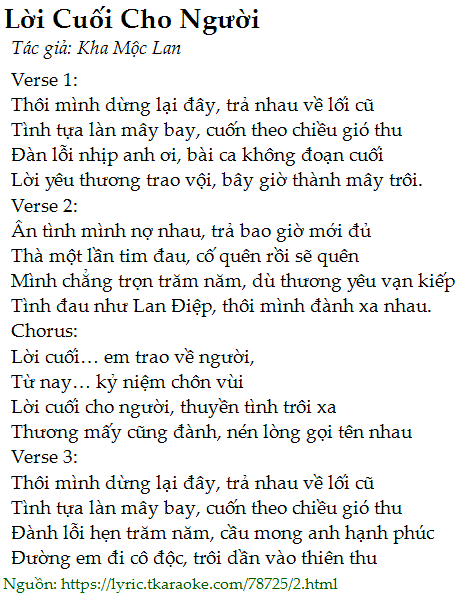 Lời Cuối Cho Người

Tác giả: Kha Mộc Lan

Verse 1:
Thôi mình dừng lại đây, trả nhau về lối cũ
Tình tựa làn mây bay, cuốn theo chiều gió thu
Đàn lỗi nhịp anh ơi, bài ca không đoạn cuối
Lời yêu thương trao vội, bây giờ thành mây trôi.
Verse 2:
Ân tình mình nợ nhau, trả bao giờ mới đủ
Thà một lần tim đau, cố quên rồi sẽ quên
Mình chẳng trọn trăm năm, dù thương yêu vạn kiếp
Tình đau như Lan Điệp, thôi mình đành xa nhau.
Chorus:
Lời cuối… em trao về người,
Từ nay… kỷ niệm chôn vùi
Lời cuối cho người, thuyền tình trôi xa
Thương mấy cũng đành, nén lòng gọi tên nhau
Verse 3:
Thôi mình dừng lại đây, trả nhau về lối cũ
Tình tựa làn mây bay, cuốn theo chiều gió thu
Đành lỗi hẹn trăm năm, cầu mong anh hạnh phúc
Đường em đi cô độc, trôi dần vào thiên thu

Nguồn: https://lyric.tkaraoke.com/78725/2.html